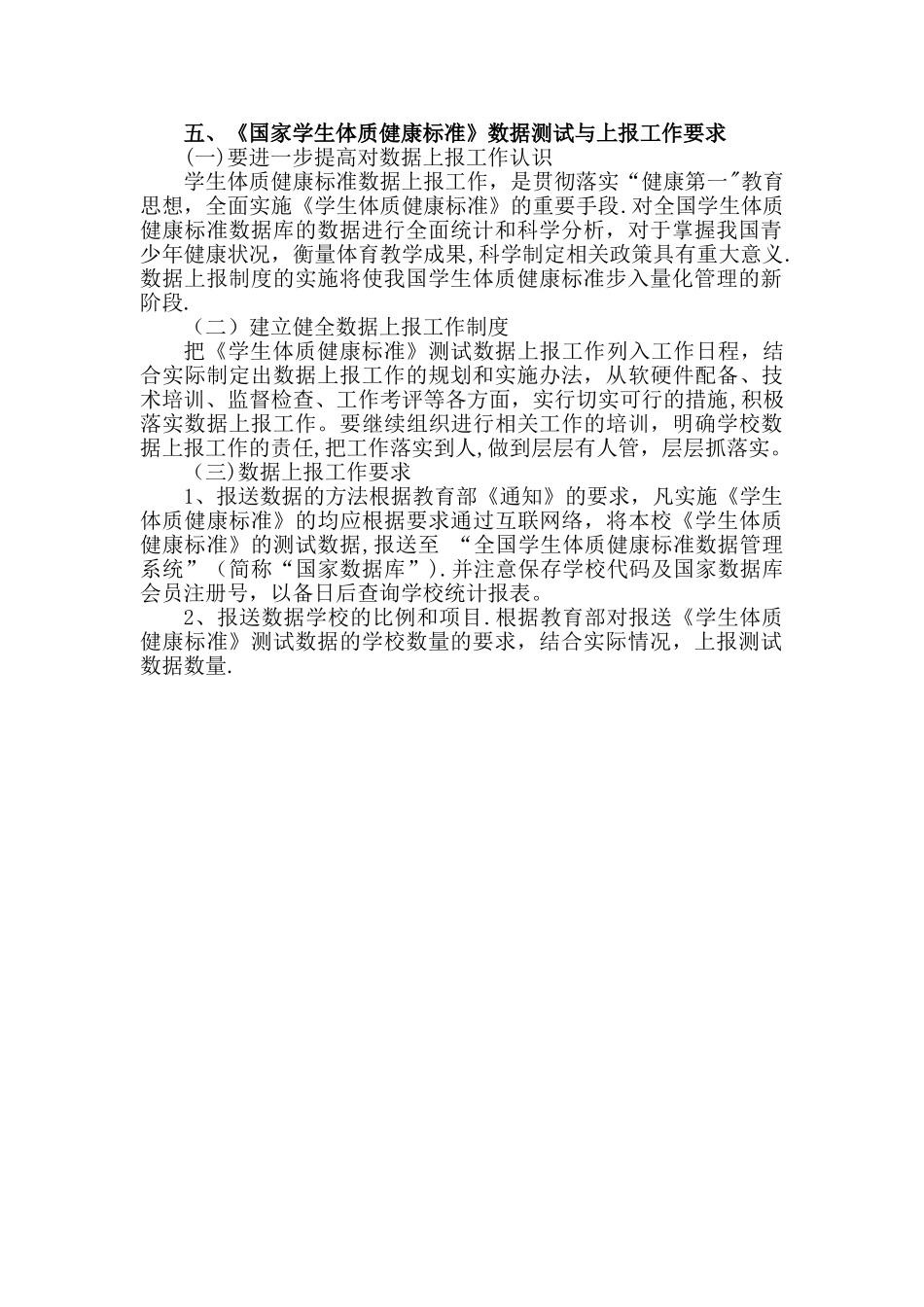 五、《国家学生体质健康标准》数据测试与上报工作要求

(一)要进一步提高对数据上报工作认识

学生体质健康标准数据上报工作，是贯彻落实“健康第一”教育思想，全面实施《学生体质健康标准》的重要手段.对全国学生体质健康标准数据库的数据进行全面统计和科学分析，对于掌握我国青少年健康状况，衡量体育教学成果,科学制定相关政策具有重大意义.数据上报制度的实施将使我国学生体质健康标准步入量化管理的新阶段.

（二）建立健全数据上报工作制度

把《学生体质健康标准》测试数据上报工作列入工作日程，结合实际制定出数据上报工作的规划和实施办法，从软硬件配备、技术培训、监督检查、工作考评等各方面，实行切实可行的措施,积极落实数据上报工作。要继续组织进行相关工作的培训，明确学校数据上报工作的责任,把工作落实到人,做到层层有人管，层层抓落实。

（三)数据上报工作要求

1、报送数据的方法根据教育部《通知》的要求，凡实施《学生体质健康标准》的均应根据要求通过互联网络，将本校《学生体质健康标准》的测试数据,报送至 “全国学生体质健康标准数据管理系统”（简称“国家数据库”).并注意保存学校代码及国家数据库会员注册号，以备日后查询学校统计报表。

2、报送数据学校的比例和项目.根据教育部对报送《学生体质健康标准》测试数据的学校数量的要求，结合实际情况，上报测试数据数量.